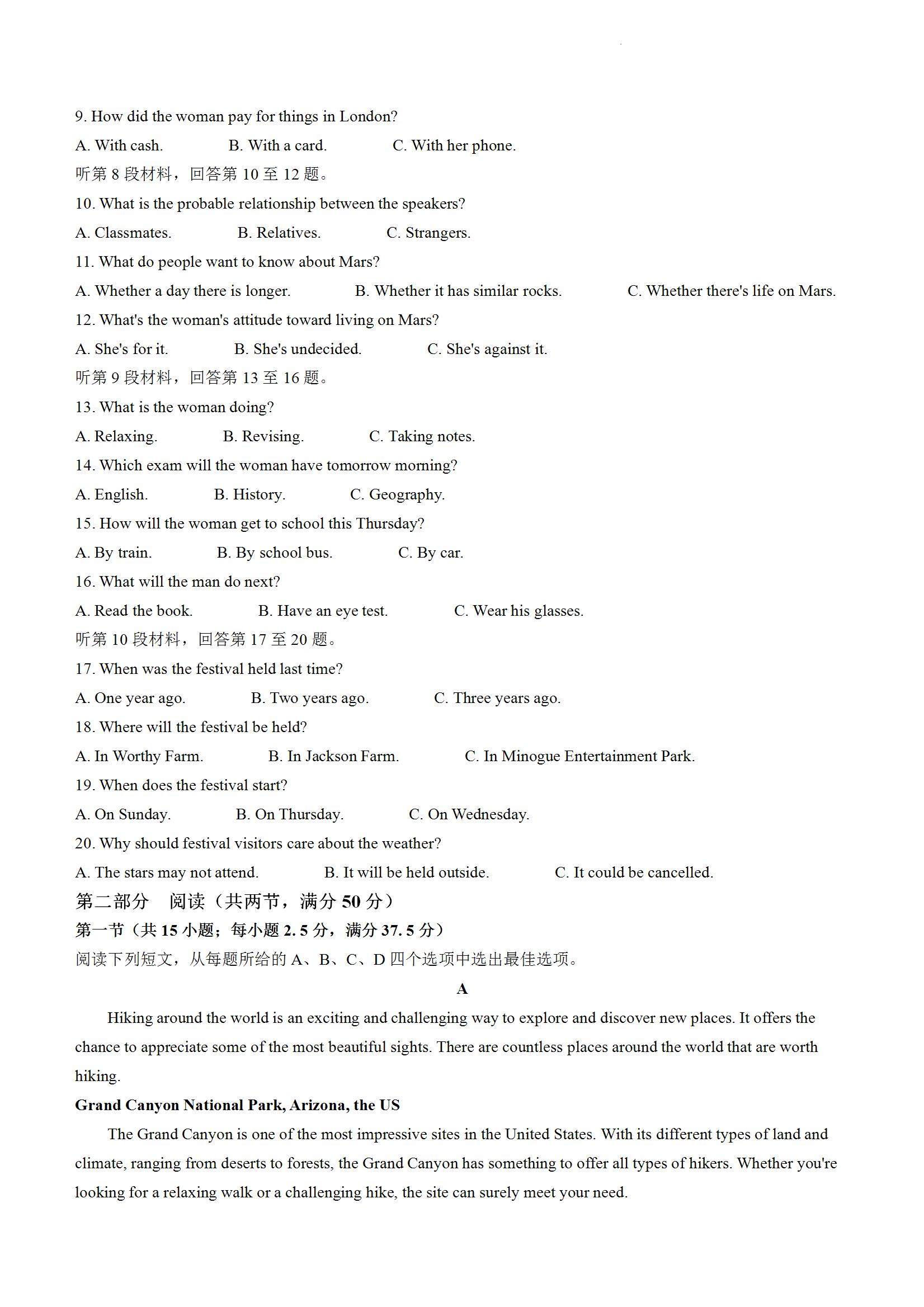 9. How did the woman pay for things in London?

A. With cash.　　B. With a card.　　C. With her phone.

听第 8 段材料，回答第 10 至 12 题。

10. What is the probable relationship between the speakers?

A. Classmates.　　B. Relatives.　　C. Strangers.

11. What do people want to know about Mars?

A. Whether a day there is longer.　　B. Whether it has similar rocks.　　C. Whether there's life on Mars.

12. What's the woman's attitude toward living on Mars?

A. She's for it.　　B. She's undecided.　　C. She's against it.

听第 9 段材料，回答第 13 至 16 题。

13. What is the woman doing?

A. Relaxing.　　B. Revising.　　C. Taking notes.

14. Which exam will the woman have tomorrow morning?

A. English.　　B. History.　　C. Geography.

15. How will the woman get to school this Thursday?

A. By train.　　B. By school bus.　　C. By car.

16. What will the man do next?

A. Read the book.　　B. Have an eye test.　　C. Wear his glasses.

听第 10 段材料，回答第 17 至 20 题。

17. When was the festival held last time?

A. One year ago.　　B. Two years ago.　　C. Three years ago.

18. Where will the festival be held?

A. In Worthy Farm.　　B. In Jackson Farm.　　C. In Minogue Entertainment Park.

19. When does the festival start?

A. On Sunday.　　B. On Thursday.　　C. On Wednesday.

20. Why should festival visitors care about the weather?

A. The stars may not attend.　　B. It will be held outside.　　C. It could be cancelled.

第二部分　阅读（共两节，满分 50 分）

第一节（共 15 小题；每小题 2. 5 分，满分 37. 5 分）

阅读下列短文，从每题所给的 A、B、C、D 四个选项中选出最佳选项。

A

Hiking around the world is an exciting and challenging way to explore and discover new places. It offers the chance to appreciate some of the most beautiful sights. There are countless places around the world that are worth hiking.

Grand Canyon National Park, Arizona, the US

The Grand Canyon is one of the most impressive sites in the United States. With its different types of land and climate, ranging from deserts to forests, the Grand Canyon has something to offer all types of hikers. Whether you're looking for a relaxing walk or a challenging hike, the site can surely meet your need.